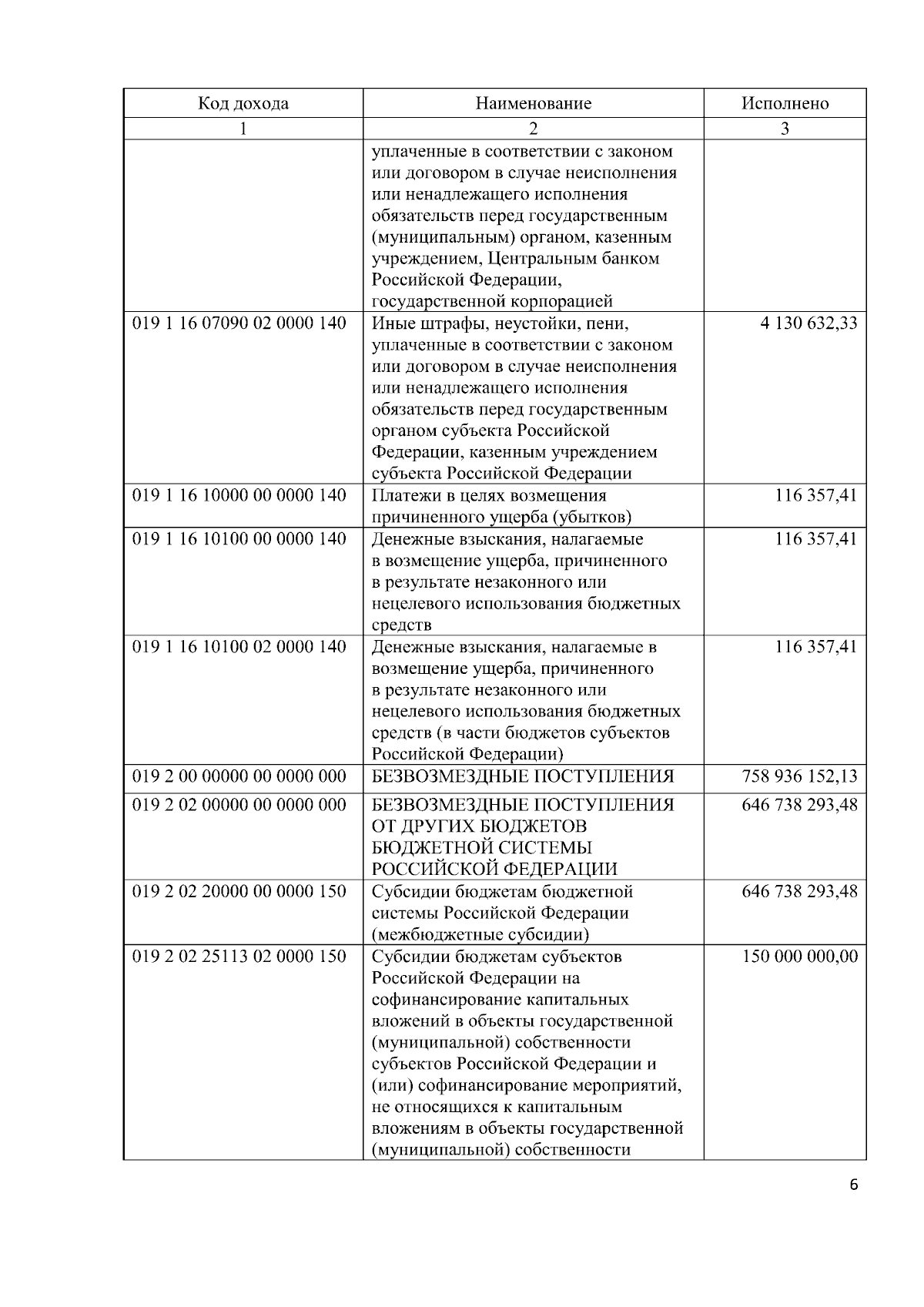 | Код дохода | Наименование | Исполнено |
|---|---|---|
| 1 | 2 | 3 |
| | уплаченные в соответствии с законом или договором в случае неисполнения или ненадлежащего исполнения обязательств перед государственным (муниципальным) органом, казенным учреждением, Центральным банком Российской Федерации, государственной корпорацией | |
| 019 1 16 07090 02 0000 140 | Иные штрафы, неустойки, пени, уплаченные в соответствии с законом или договором в случае неисполнения или ненадлежащего исполнения обязательств перед государственным органом субъекта Российской Федерации, казенным учреждением субъекта Российской Федерации | 4 130 632,33 |
| 019 1 16 10000 00 0000 140 | Платежи в целях возмещения причиненного ущерба (убытков) | 116 357,41 |
| 019 1 16 10100 00 0000 140 | Денежные взыскания, налагаемые в возмещение ущерба, причиненного в результате незаконного или нецелевого использования бюджетных средств | 116 357,41 |
| 019 1 16 10100 02 0000 140 | Денежные взыскания, налагаемые в возмещение ущерба, причиненного в результате незаконного или нецелевого использования бюджетных средств (в части бюджетов субъектов Российской Федерации) | 116 357,41 |
| 019 2 00 00000 00 0000 000 | БЕЗВОЗМЕЗДНЫЕ ПОСТУПЛЕНИЯ | 758 936 152,13 |
| 019 2 02 00000 00 0000 000 | БЕЗВОЗМЕЗДНЫЕ ПОСТУПЛЕНИЯ ОТ ДРУГИХ БЮДЖЕТОВ БЮДЖЕТНОЙ СИСТЕМЫ РОССИЙСКОЙ ФЕДЕРАЦИИ | 646 738 293,48 |
| 019 2 02 20000 00 0000 150 | Субсидии бюджетам бюджетной системы Российской Федерации (межбюджетные субсидии) | 646 738 293,48 |
| 019 2 02 25113 02 0000 150 | Субсидии бюджетам субъектов Российской Федерации на софинансирование капитальных вложений в объекты государственной (муниципальной) собственности субъектов Российской Федерации и (или) софинансирование мероприятий, не относящихся к капитальным вложениям в объекты государственной (муниципальной) собственности | 150 000 000,00 |

6